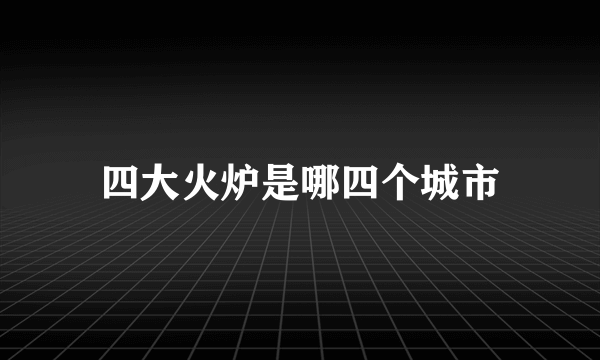 四大火炉是哪四个城市